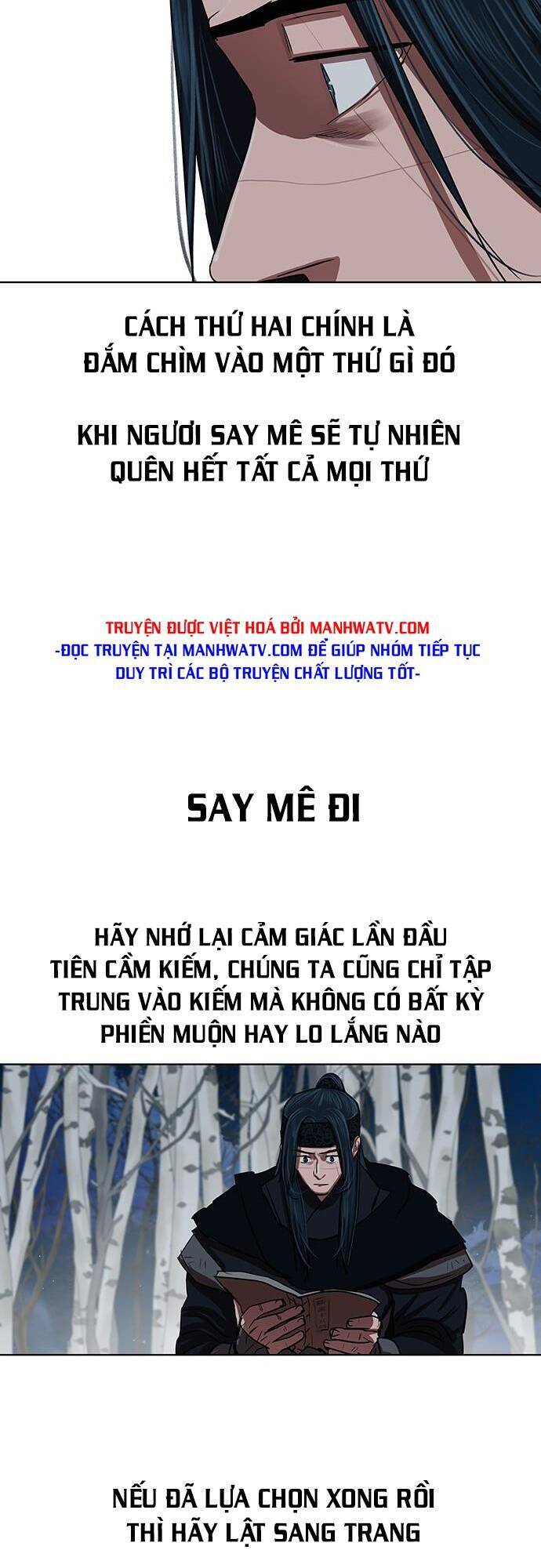 CÁCH THỨ HAI CHÍNH LÀ ĐẮM CHÌM VÀO MỘT THỨ GÌ ĐÓ

KHI NGƯƠI SAY MÊ SẼ TỰ NHIÊN QUÊN HẾT TẤT CẢ MỌI THỨ

TRUYỆN ĐƯỢC VIỆT HOÁ BỞI MANHWATV.COM
-ĐỌC TRUYỆN TẠI MANHWATV.COM ĐỂ GIÚP NHÓM TIẾP TỤC DUY TRÌ CÁC BỘ TRUYỆN CHẤT LƯỢNG TỐT-

SAY MÊ ĐI

HÃY NHỚ LẠI CẢM GIÁC LẦN ĐẦU TIÊN CẦM KIẾM, CHÚNG TA CŨNG CHỈ TẬP TRUNG VÀO KIẾM MÀ KHÔNG CÓ BẤT KỲ PHIỀN MUỘN HAY LO LẮNG NÀO

NẾU ĐÃ LỰA CHỌN XONG RỒI THÌ HÃY LẬT SANG TRANG